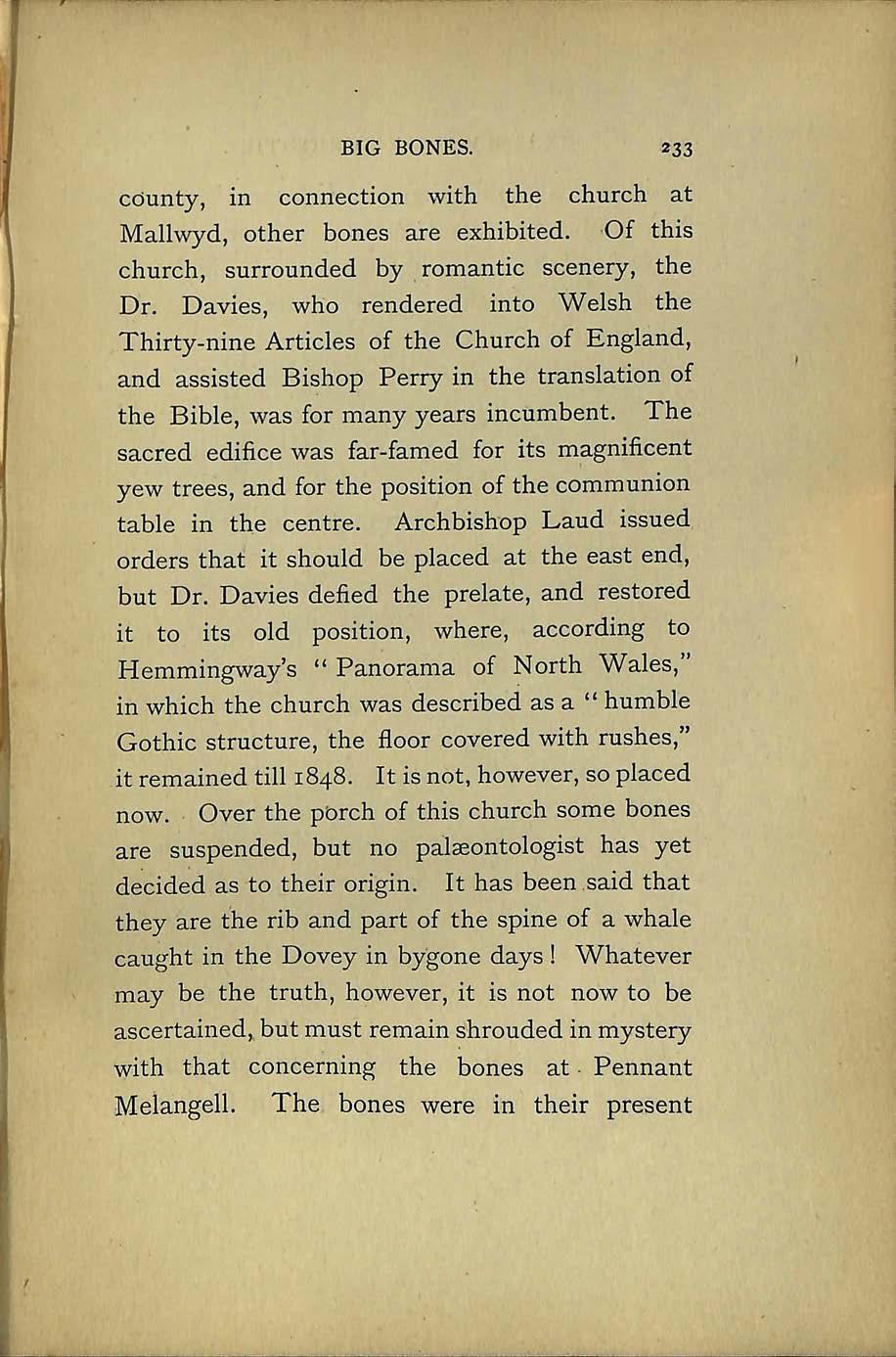 BIG BONES. 233

county, in connection with the church at Mallwyd, other bones are exhibited. Of this church, surrounded by romantic scenery, the Dr. Davies, who rendered into Welsh the Thirty-nine Articles of the Church of England, and assisted Bishop Perry in the translation of the Bible, was for many years incumbent. The sacred edifice was far-famed for its magnificent yew trees, and for the position of the communion table in the centre. Archbishop Laud issued orders that it should be placed at the east end, but Dr. Davies defied the prelate, and restored it to its old position, where, according to Hemmingway's "Panorama of North Wales," in which the church was described as a "humble Gothic structure, the floor covered with rushes," it remained till 1848. It is not, however, so placed now. Over the porch of this church some bones are suspended, but no palæontologist has yet decided as to their origin. It has been said that they are the rib and part of the spine of a whale caught in the Dovey in bygone days! Whatever may be the truth, however, it is not now to be ascertained, but must remain shrouded in mystery with that concerning the bones at Pennant Melangell. The bones were in their present